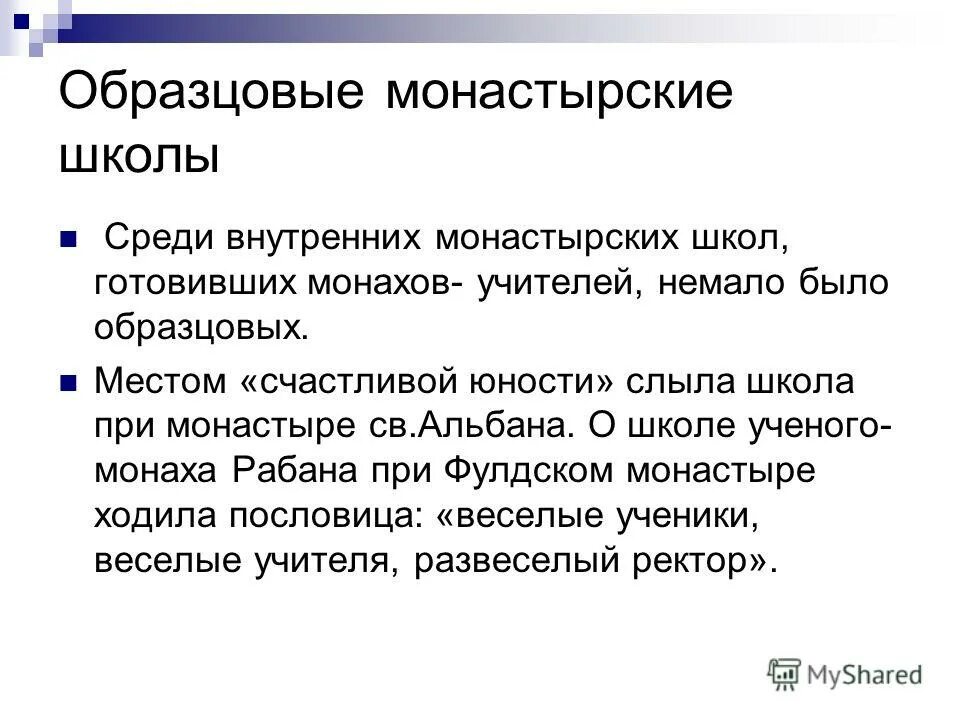 Образцовые монастырские школы

Среди внутренних монастырских школ, готовивших монахов- учителей, немало было образцовых.

Местом «счастливой юности» слыла школа при монастыре св.Альбана. О школе ученого-монаха Рабана при Фулдском монастыре ходила пословица: «веселые ученики, веселые учителя, развеселый ректор».

MyShared